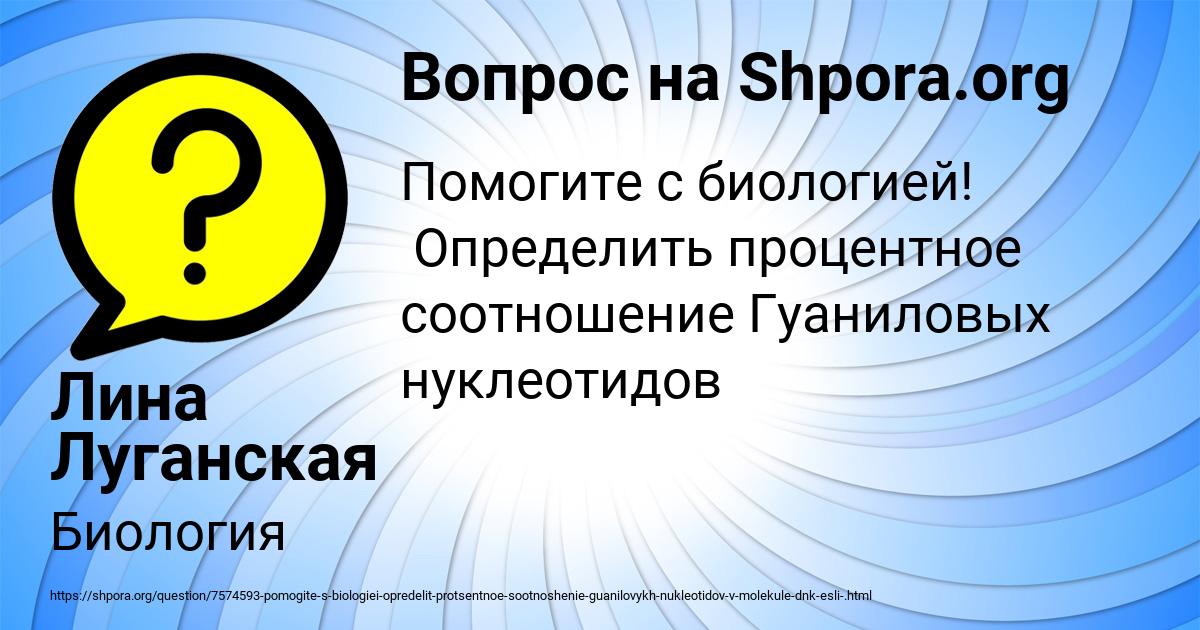 ?

Вопрос на Shpora.org

Помогите с биологией!
Определить процентное соотношение Гуаниловых нуклеотидов

Лина Луганская

Биология

https://shpora.org/question/7574593-pomogite-s-biologiei-opredelit-protsentnoe-sootnoshenie-guanilovykh-nukleotidov-v-molekule-dnk-esli-.html